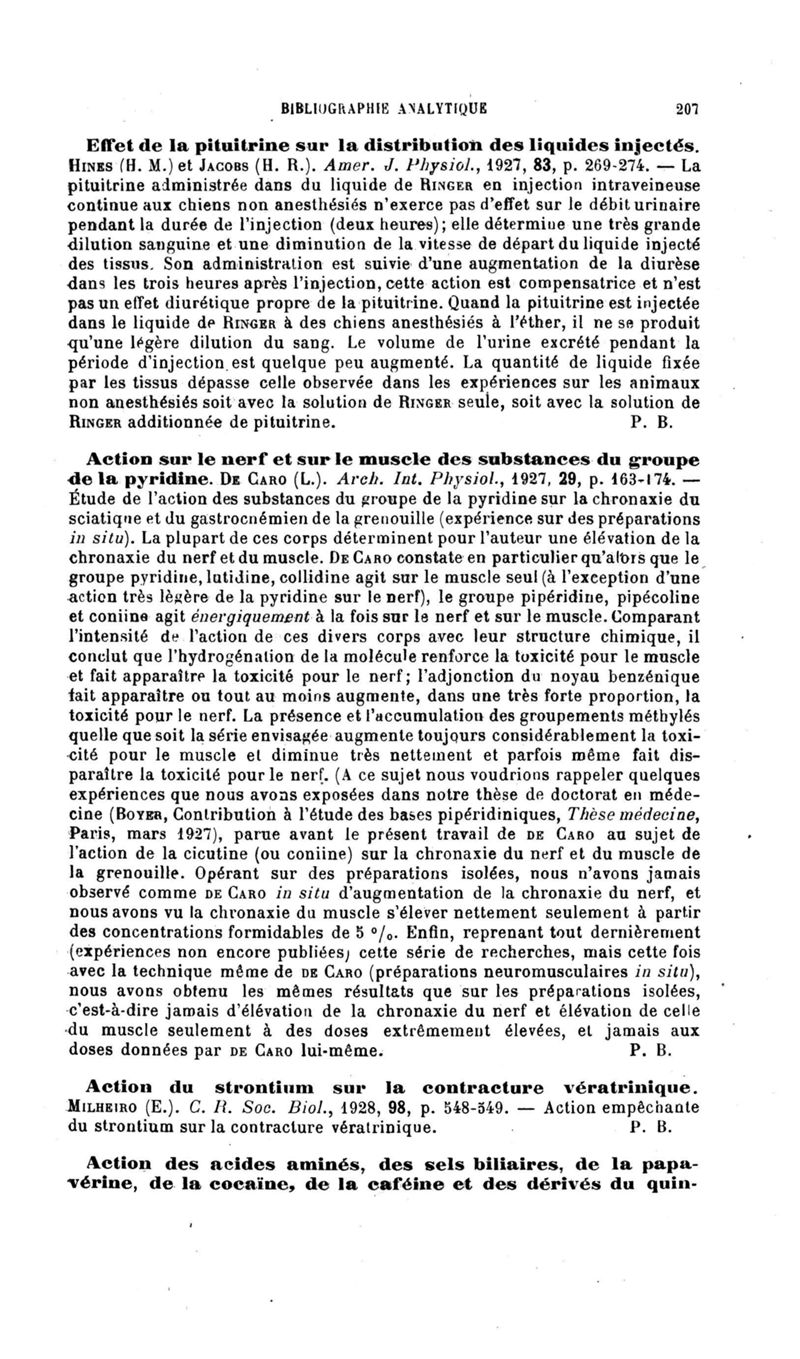 BIBLIOGRAPHIE ANALYTIQUE 207

Effet de la pituitrine sur la distribution des liquides injectés. Hines (H. M.) et Jacobs (H. R.). Amer. J. Physiol., 1927, 83, p. 269-274. — La pituitrine administrée dans du liquide de Ringer en injection intraveineuse continue aux chiens non anesthésiés n'exerce pas d'effet sur le débit urinaire pendant la durée de l'injection (deux heures); elle détermine une très grande dilution sanguine et une diminution de la vitesse de départ du liquide injecté des tissus. Son administration est suivie d'une augmentation de la diurèse dans les trois heures après l'injection, cette action est compensatrice et n'est pas un effet diurétique propre de la pituitrine. Quand la pituitrine est injectée dans le liquide de Ringer à des chiens anesthésiés à l'éther, il ne se produit qu'une légère dilution du sang. Le volume de l'urine excrété pendant la période d'injection est quelque peu augmenté. La quantité de liquide fixée par les tissus dépasse celle observée dans les expériences sur les animaux non anesthésiés soit avec la solution de Ringer seule, soit avec la solution de Ringer additionnée de pituitrine. P. B.

Action sur le nerf et sur le muscle des substances du groupe de la pyridine. De Caro (L.). Arch. Int. Physiol., 1927, 29, p. 163-174. — Étude de l'action des substances du groupe de la pyridine sur la chronaxie du sciatique et du gastrocnémien de la grenouille (expérience sur des préparations in situ). La plupart de ces corps déterminent pour l'auteur une élévation de la chronaxie du nerf et du muscle. De Caro constate en particulier qu'alors que le groupe pyridine, lutidine, collidine agit sur le muscle seul (à l'exception d'une action très légère de la pyridine sur le nerf), le groupe pipéridine, pipécoline et coniine agit énergiquement à la fois sur le nerf et sur le muscle. Comparant l'intensité de l'action de ces divers corps avec leur structure chimique, il conclut que l'hydrogénation de la molécule renforce la toxicité pour le muscle et fait apparaître la toxicité pour le nerf; l'adjonction du noyau benzénique fait apparaître ou tout au moins augmente, dans une très forte proportion, la toxicité pour le nerf. La présence et l'accumulation des groupements méthylés quelle que soit la série envisagée augmente toujours considérablement la toxicité pour le muscle et diminue très nettement et parfois même fait disparaître la toxicité pour le nerf. (A ce sujet nous voudrions rappeler quelques expériences que nous avons exposées dans notre thèse de doctorat en médecine (Boyer, Contribution à l'étude des bases pipéridiniques, Thèse médecine, Paris, mars 1927), parue avant le présent travail de de Caro au sujet de l'action de la cicutine (ou coniine) sur la chronaxie du nerf et du muscle de la grenouille. Opérant sur des préparations isolées, nous n'avons jamais observé comme de Caro in situ d'augmentation de la chronaxie du nerf, et nous avons vu la chronaxie du muscle s'élever nettement seulement à partir des concentrations formidables de 5 °/₀. Enfin, reprenant tout dernièrement (expériences non encore publiées) cette série de recherches, mais cette fois avec la technique même de de Caro (préparations neuromusculaires in situ), nous avons obtenu les mêmes résultats que sur les préparations isolées, c'est-à-dire jamais d'élévation de la chronaxie du nerf et élévation de celle du muscle seulement à des doses extrêmement élevées, et jamais aux doses données par de Caro lui-même. P. B.

Action du strontium sur la contracture vératrinique. Milheiro (E.). C. R. Soc. Biol., 1928, 98, p. 548-549. — Action empêchante du strontium sur la contracture vératrinique. P. B.

Action des acides aminés, des sels biliaires, de la papavérine, de la cocaïne, de la caféine et des dérivés du quin-